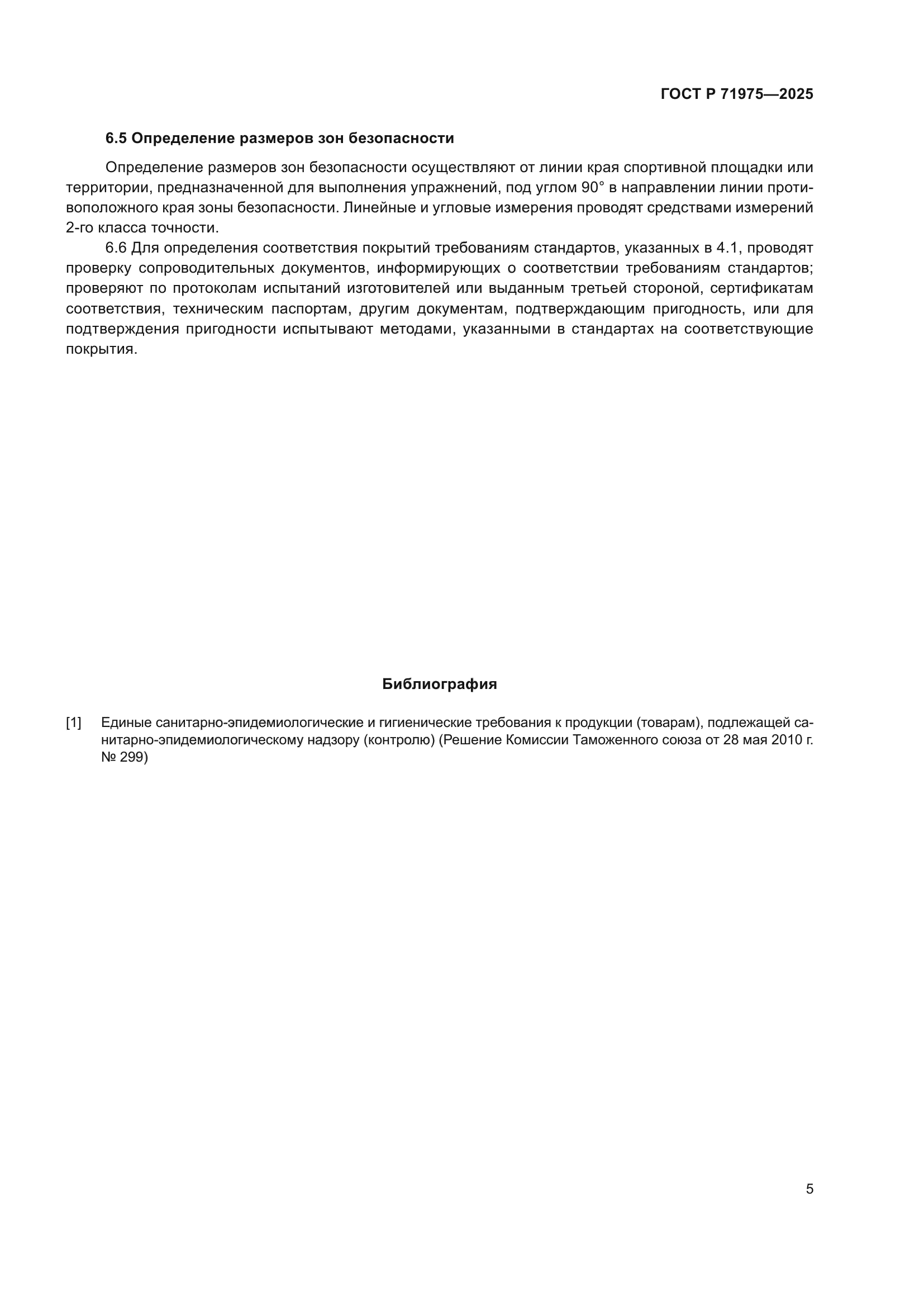 ГОСТ Р 71975—2025

6.5 Определение размеров зон безопасности

Определение размеров зон безопасности осуществляют от линии края спортивной площадки или территории, предназначенной для выполнения упражнений, под углом 90° в направлении линии противоположного края зоны безопасности. Линейные и угловые измерения проводят средствами измерений 2-го класса точности.

6.6 Для определения соответствия покрытий требованиям стандартов, указанных в 4.1, проводят проверку сопроводительных документов, информирующих о соответствии требованиям стандартов; проверяют по протоколам испытаний изготовителей или выданным третьей стороной, сертификатам соответствия, техническим паспортам, другим документам, подтверждающим пригодность, или для подтверждения пригодности испытывают методами, указанными в стандартах на соответствующие покрытия.

Библиография

[1] Единые санитарно-эпидемиологические и гигиенические требования к продукции (товарам), подлежащей санитарно-эпидемиологическому надзору (контролю) (Решение Комиссии Таможенного союза от 28 мая 2010 г. № 299)

5